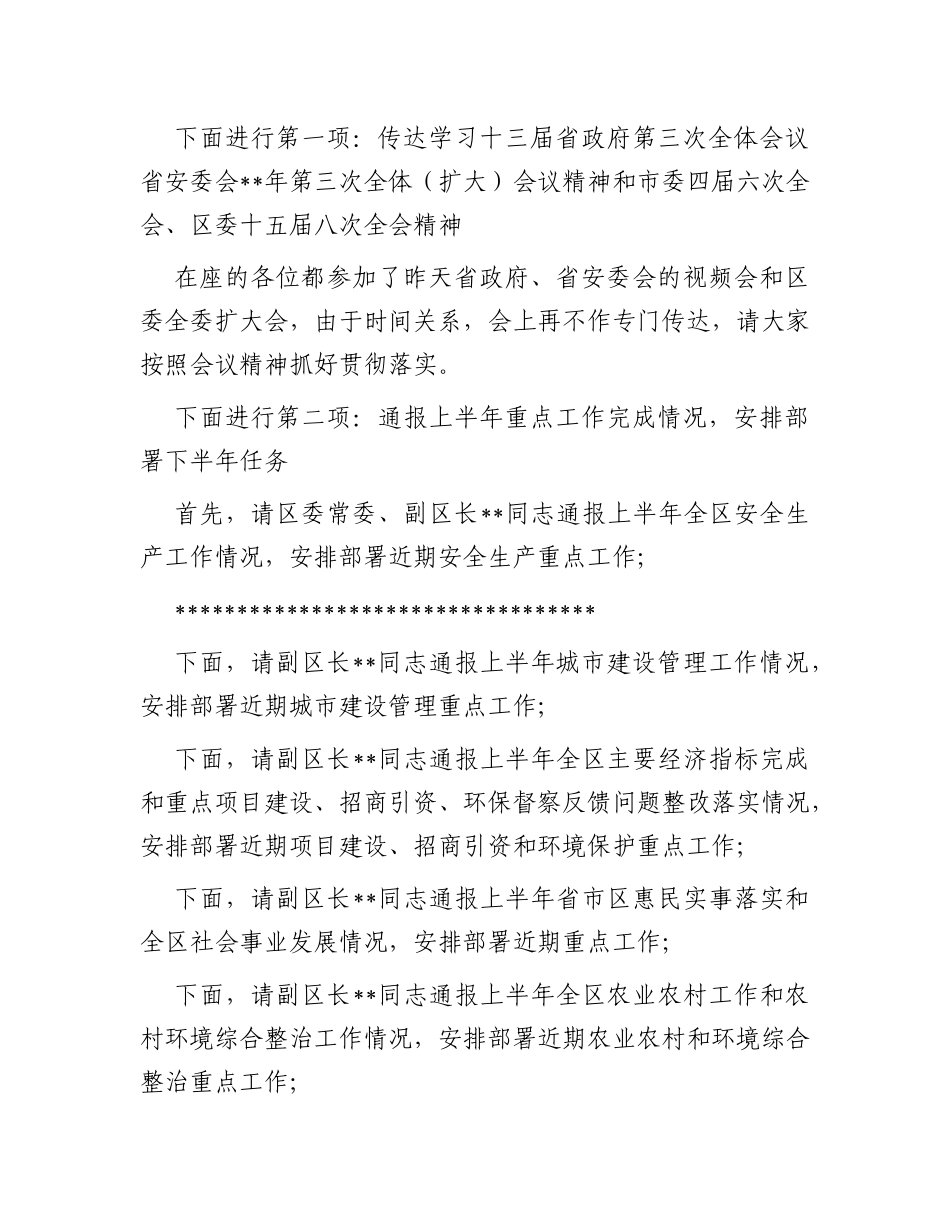 下面进行第一项：传达学习十三届省政府第三次全体会议省安委会**年第三次全体（扩大）会议精神和市委四届六次全会、区委十五届八次全会精神

在座的各位都参加了昨天省政府、省安委会的视频会和区委全委扩大会，由于时间关系，会上再不作专门传达，请大家按照会议精神抓好贯彻落实。

下面进行第二项：通报上半年重点工作完成情况，安排部署下半年任务

首先，请区委常委、副区长**同志通报上半年全区安全生产工作情况，安排部署近期安全生产重点工作；

**********************************

下面，请副区长**同志通报上半年城市建设管理工作情况，安排部署近期城市建设管理重点工作；

下面，请副区长**同志通报上半年全区主要经济指标完成和重点项目建设、招商引资、环保督察反馈问题整改落实情况，安排部署近期项目建设、招商引资和环境保护重点工作；

下面，请副区长**同志通报上半年省市区惠民实事落实和全区社会事业发展情况，安排部署近期重点工作；

下面，请副区长**同志通报上半年全区农业农村工作和农村环境综合整治工作情况，安排部署近期农业农村和环境综合整治重点工作；